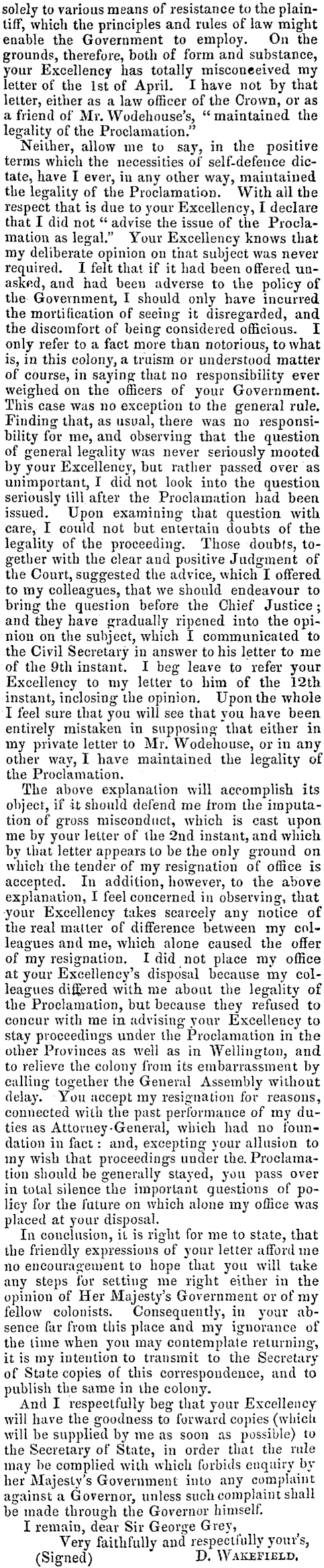 solely to various means of resistance to the plaintiff, which the principles and rules of law might enable the Government to employ. On the grounds, therefore, both of form and substance, your Excellency has totally misconceived my letter of the 1st of April. I have not by that letter, either as a law officer of the Crown, or as a friend of Mr. Wodehouse's, "maintained the legality of the Proclamation."

Neither, allow me to say, in the positive terms which the necessities of self-defence dictate, have I ever, in any other way, maintained the legality of the Proclamation. With all the respect that is due to your Excellency, I declare that I did not "advise the issue of the Proclamation as legal." Your Excellency knows that my deliberate opinion on that subject was never required. I felt that if it had been offered unasked, and had been adverse to the policy of the Government, I should only have incurred the mortification of seeing it disregarded, and the discomfort of being considered officious. I only refer to a fact more than notorious, to what is, in this colony, a truism or understood matter of course, in saying that no responsibility ever weighed on the officers of your Government. This case was no exception to the general rule. Finding that, as usual, there was no responsibility for me, and observing that the question of general legality was never seriously mooted by your Excellency, but rather passed over as unimportant, I did not look into the question seriously till after the Proclamation had been issued. Upon examining that question with care, I could not but entertain doubts of the legality of the proceeding. Those doubts, together with the clear and positive Judgment of the Court, suggested the advice, which I offered to my colleagues, that we should endeavour to bring the question before the Chief Justice; and they have gradually ripened into the opinion on the subject, which I communicated to the Civil Secretary in answer to his letter to me of the 9th instant. I beg leave to refer your Excellency to my letter to him of the 12th instant, inclosing the opinion. Upon the whole I feel sure that you will see that you have been entirely mistaken in supposing that either in my private letter to Mr. Wodehouse, or in any other way, I have maintained the legality of the Proclamation.

The above explanation will accomplish its object, if it should defend me from the imputation of gross misconduct, which is cast upon me by your letter of the 2nd instant, and which by that letter appears to be the only ground on which the tender of my resignation of office is accepted. In addition, however, to the above explanation, I feel concerned in observing, that your Excellency takes scarcely any notice of the real matter of difference between my colleagues and me, which alone caused the offer of my resignation. I did not place my office at your Excellency's disposal because my colleagues differed with me about the legality of the Proclamation, but because they refused to concur with me in advising your Excellency to stay proceedings under the Proclamation in the other Provinces as well as in Wellington, and to relieve the colony from its embarrassment by calling together the General Assembly without delay. You accept my resignation for reasons, connected with the past performance of my duties as Attorney-General, which had no foundation in fact: and, excepting your allusion to my wish that proceedings under the Proclamation should be generally stayed, you pass over in total silence the important questions of policy for the future on which alone my office was placed at your disposal.

In conclusion, it is right for me to state, that the friendly expressions of your letter afford me no encouragement to hope that you will take any steps for setting me right either in the opinion of Her Majesty's Government or of my fellow colonists. Consequently, in your absence far from this place and my ignorance of the time when you may contemplate returning, it is my intention to transmit to the Secretary of State copies of this correspondence, and to publish the same in the colony.

And I respectfully beg that your Excellency will have the goodness to forward copies (which will be supplied by me as soon as possible) to the Secretary of State, in order that the rule may be complied with which forbids enquiry by her Majesty's Government into any complaint against a Governor, unless such complaint shall be made through the Governor himself.

I remain, dear Sir George Grey,
Very faithfully and respectfully your's,
(Signed) D. WAKEFIELD.